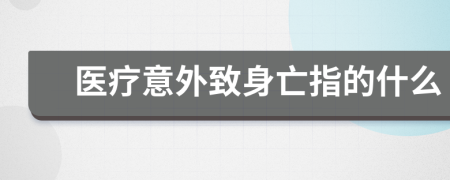 医疗意外致身亡指的什么